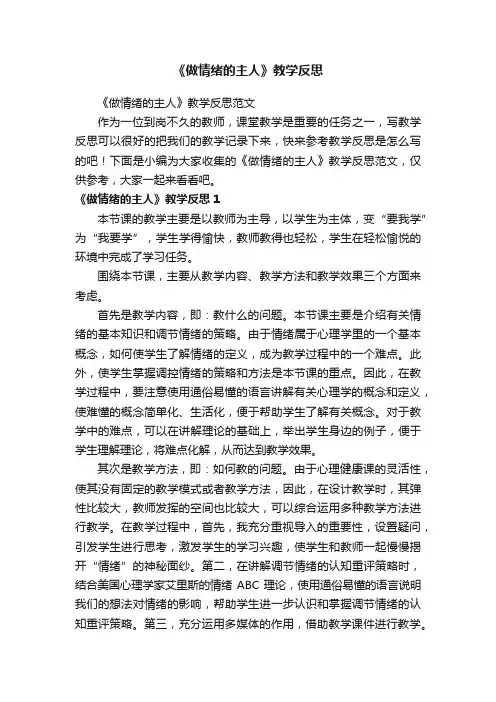 《做情绪的主人》教学反思

《做情绪的主人》教学反思范文

作为一位到岗不久的教师，课堂教学是重要的任务之一，写教学反思可以很好的把我们的教学记录下来，快来参考教学反思是怎么写的吧！下面是小编为大家收集的《做情绪的主人》教学反思范文，仅供参考，大家一起来看看吧。

《做情绪的主人》教学反思 1

本节课的教学主要是以教师为主导，以学生为主体，变“要我学”为“我要学”，学生学得愉快，教师教得也轻松，学生在轻松愉悦的环境中完成了学习任务。

围绕本节课，主要从教学内容、教学方法和教学效果三个方面来考虑。

首先是教学内容，即：教什么的问题。本节课主要是介绍有关情绪的基本知识和调节情绪的策略。由于情绪属于心理学里的一个基本概念，如何使学生了解情绪的定义，成为教学过程中的一个难点。此外，使学生掌握调控情绪的策略和方法是本节课的重点。因此，在教学过程中，要注意使用通俗易懂的语言讲解有关心理学的概念和定义，使难懂的概念简单化、生活化，便于帮助学生了解有关概念。对于教学中的难点，可以在讲解理论的基础上，举出学生身边的例子，便于学生理解理论，将难点化解，从而达到教学效果。

其次是教学方法，即：如何教的问题。由于心理健康课的灵活性，使其没有固定的教学模式或者教学方法，因此，在设计教学时，其弹性比较大，教师发挥的空间也比较大，可以综合运用多种教学方法进行教学。在教学过程中，首先，我充分重视导入的重要性，设置疑问，引发学生进行思考，激发学生的学习兴趣，使学生和教师一起慢慢揭开“情绪”的神秘面纱。第二，在讲解调节情绪的认知重评策略时，结合美国心理学家艾里斯的情绪 ABC 理论，使用通俗易懂的语言说明我们的想法对情绪的影响，帮助学生进一步认识和掌握调节情绪的认知重评策略。第三，充分运用多媒体的作用，借助教学课件进行教学。